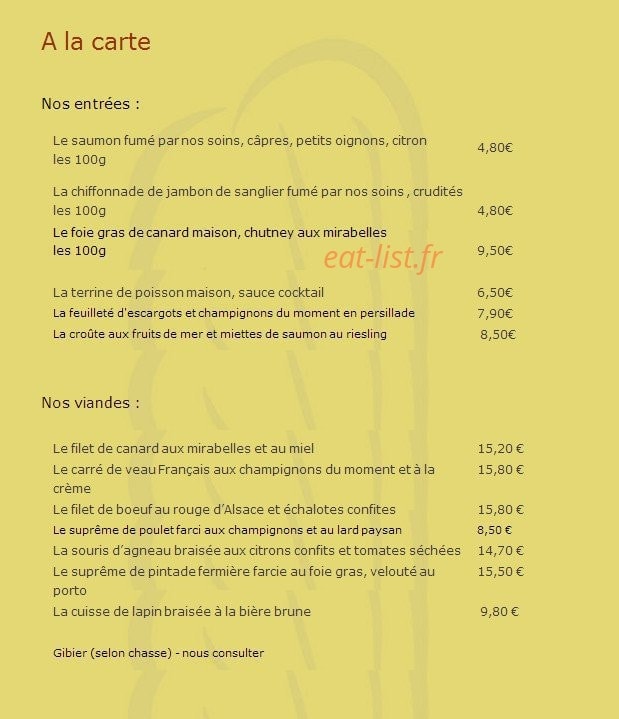 A la carte

Nos entrées :

Le saumon fumé par nos soins, câpres, petits oignons, citron
les 100g 4,80€

La chiffonnade de jambon de sanglier fumé par nos soins , crudités
les 100g 4,80€

Le foie gras de canard maison, chutney aux mirabelles
les 100g 9,50€

La terrine de poisson maison, sauce cocktail 6,50€

La feuilleté d'escargots et champignons du moment en persillade 7,90€

La croûte aux fruits de mer et miettes de saumon au riesling 8,50€

Nos viandes :

Le filet de canard aux mirabelles et au miel 15,20 €

Le carré de veau Français aux champignons du moment et à la crème 15,80 €

Le filet de boeuf au rouge d'Alsace et échalotes confites 15,80 €

Le suprême de poulet farci aux champignons et au lard paysan 8,50 €

La souris d'agneau braisée aux citrons confits et tomates séchées 14,70 €

Le suprême de pintade fermière farcie au foie gras, velouté au porto 15,50 €

La cuisse de lapin braisée à la bière brune 9,80 €

Gibier (selon chasse) - nous consulter

eat-list.fr